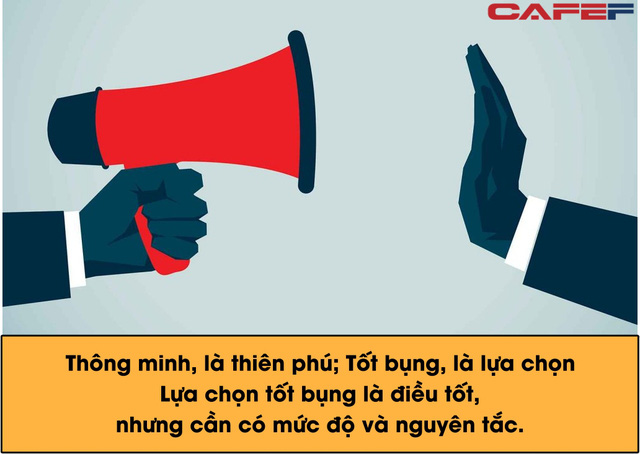 CAFEF

Thông minh, là thiên phú; Tốt bụng, là lựa chọn
Lựa chọn tốt bụng là điều tốt,
nhưng cần có mức độ và nguyên tắc.